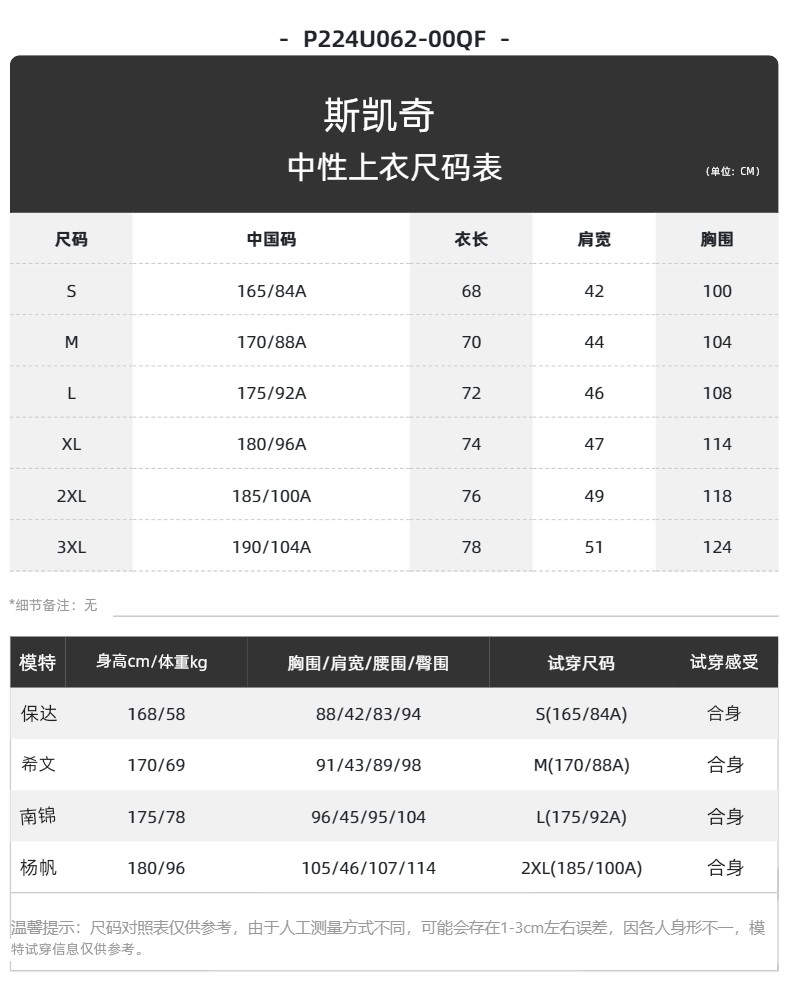 - P224U062-00QF -

斯凯奇
中性上衣尺码表

(单位：CM)

| 尺码 | 中国码 | 衣长 | 肩宽 | 胸围 |
|---|---|---|---|---|
| S | 165/84A | 68 | 42 | 100 |
| M | 170/88A | 70 | 44 | 104 |
| L | 175/92A | 72 | 46 | 108 |
| XL | 180/96A | 74 | 47 | 114 |
| 2XL | 185/100A | 76 | 49 | 118 |
| 3XL | 190/104A | 78 | 51 | 124 |

*细节备注：无

| 模特 | 身高cm/体重kg | 胸围/肩宽/腰围/臀围 | 试穿尺码 | 试穿感受 |
|---|---|---|---|---|
| 保达 | 168/58 | 88/42/83/94 | S(165/84A) | 合身 |
| 希文 | 170/69 | 91/43/89/98 | M(170/88A) | 合身 |
| 南锦 | 175/78 | 96/45/95/104 | L(175/92A) | 合身 |
| 杨帆 | 180/96 | 105/46/107/114 | 2XL(185/100A) | 合身 |

温馨提示：尺码对照表仅供参考，由于人工测量方式不同，可能会存在1-3cm左右误差，因各人身形不一，模特试穿信息仅供参考。